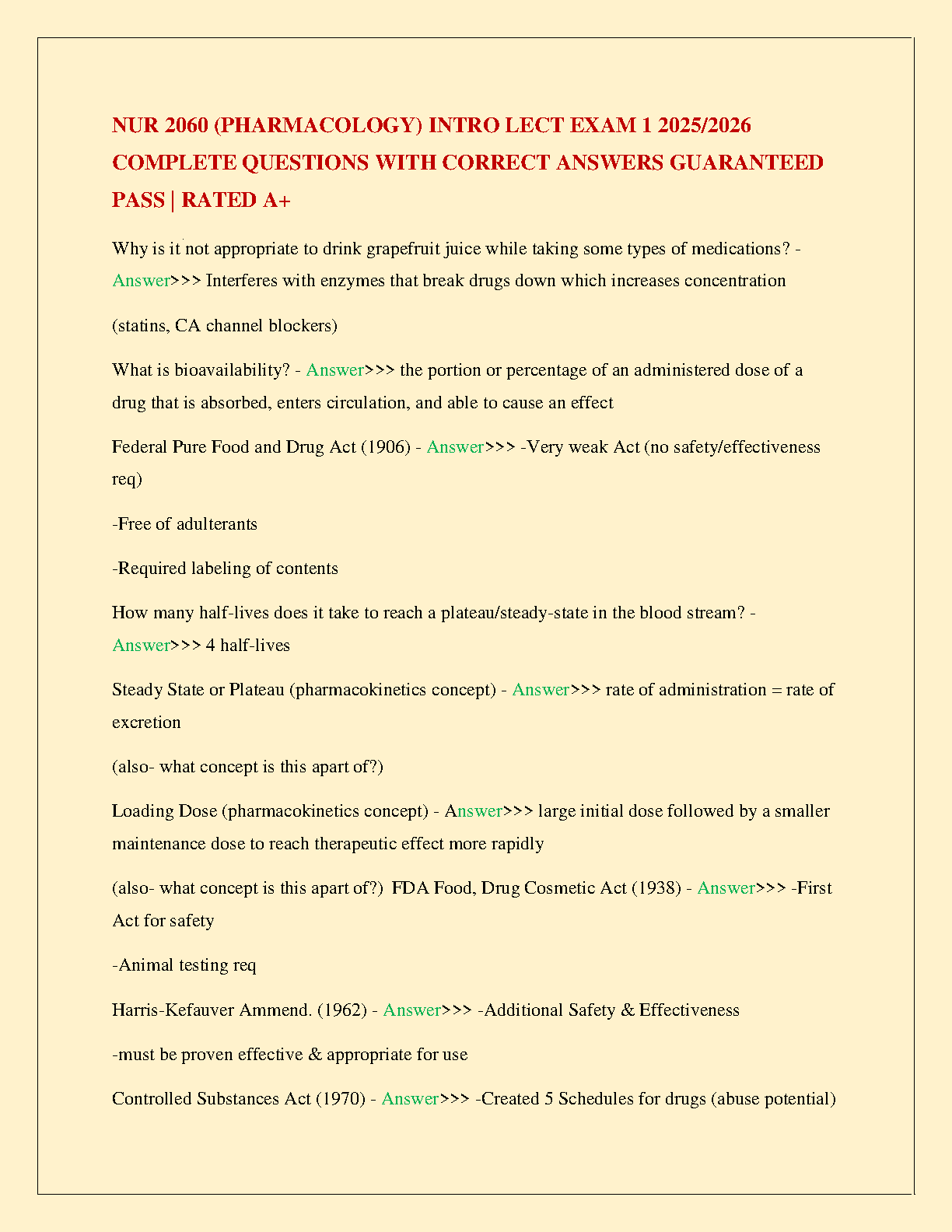 NUR 2060 (PHARMACOLOGY) INTRO LECT EXAM 1 2025/2026 COMPLETE QUESTIONS WITH CORRECT ANSWERS GUARANTEED PASS | RATED A+

Why is it not appropriate to drink grapefruit juice while taking some types of medications? - Answer>>> Interferes with enzymes that break drugs down which increases concentration

(statins, CA channel blockers)

What is bioavailability? - Answer>>> the portion or percentage of an administered dose of a drug that is absorbed, enters circulation, and able to cause an effect

Federal Pure Food and Drug Act (1906) - Answer>>> -Very weak Act (no safety/effectiveness req)

-Free of adulterants

-Required labeling of contents

How many half-lives does it take to reach a plateau/steady-state in the blood stream? - Answer>>> 4 half-lives

Steady State or Plateau (pharmacokinetics concept) - Answer>>> rate of administration = rate of excretion

(also- what concept is this apart of?)

Loading Dose (pharmacokinetics concept) - Answer>>> large initial dose followed by a smaller maintenance dose to reach therapeutic effect more rapidly

(also- what concept is this apart of?) FDA Food, Drug Cosmetic Act (1938) - Answer>>> -First Act for safety

-Animal testing req

Harris-Kefauver Ammend. (1962) - Answer>>> -Additional Safety & Effectiveness

-must be proven effective & appropriate for use

Controlled Substances Act (1970) - Answer>>> -Created 5 Schedules for drugs (abuse potential)